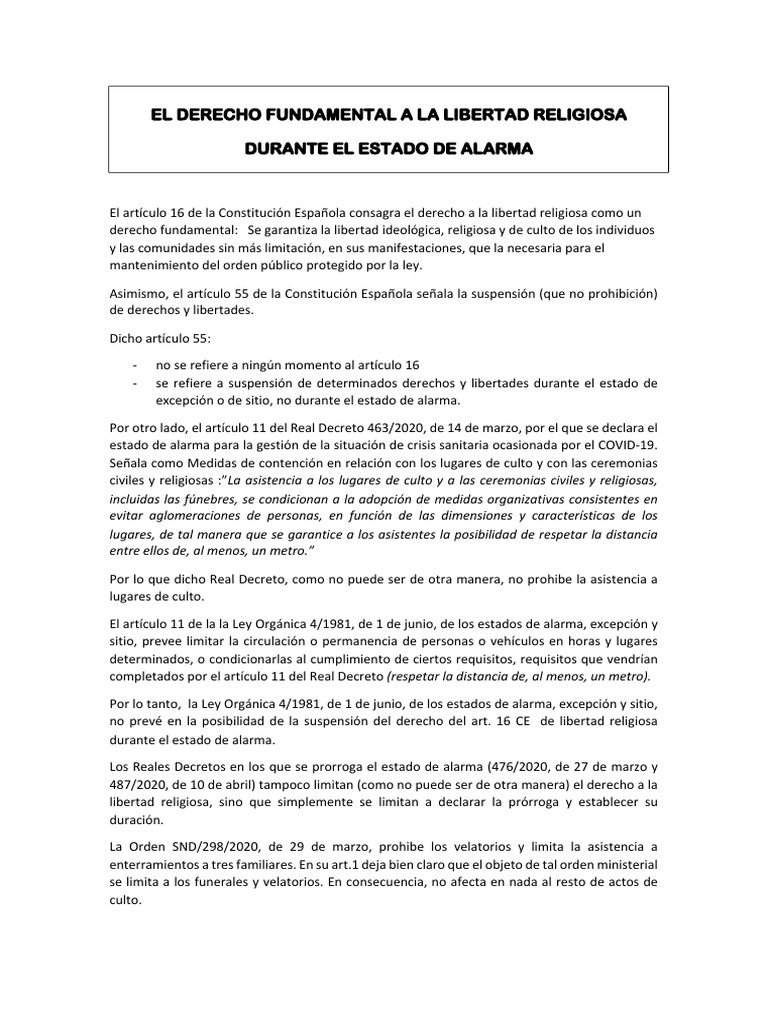 EL DERECHO FUNDAMENTAL A LA LIBERTAD RELIGIOSA

DURANTE EL ESTADO DE ALARMA

El artículo 16 de la Constitución Española consagra el derecho a la libertad religiosa como un derecho fundamental: Se garantiza la libertad ideológica, religiosa y de culto de los individuos y las comunidades sin más limitación, en sus manifestaciones, que la necesaria para el mantenimiento del orden público protegido por la ley.

Asimismo, el artículo 55 de la Constitución Española señala la suspensión (que no prohibición) de derechos y libertades.

Dicho artículo 55:

- no se refiere a ningún momento al artículo 16
- se refiere a suspensión de determinados derechos y libertades durante el estado de excepción o de sitio, no durante el estado de alarma.

Por otro lado, el artículo 11 del Real Decreto 463/2020, de 14 de marzo, por el que se declara el estado de alarma para la gestión de la situación de crisis sanitaria ocasionada por el COVID-19. Señala como Medidas de contención en relación con los lugares de culto y con las ceremonias civiles y religiosas :"La asistencia a los lugares de culto y a las ceremonias civiles y religiosas, incluidas las fúnebres, se condicionan a la adopción de medidas organizativas consistentes en evitar aglomeraciones de personas, en función de las dimensiones y características de los lugares, de tal manera que se garantice a los asistentes la posibilidad de respetar la distancia entre ellos de, al menos, un metro."

Por lo que dicho Real Decreto, como no puede ser de otra manera, no prohibe la asistencia a lugares de culto.

El artículo 11 de la la Ley Orgánica 4/1981, de 1 de junio, de los estados de alarma, excepción y sitio, prevee limitar la circulación o permanencia de personas o vehículos en horas y lugares determinados, o condicionarlas al cumplimiento de ciertos requisitos, requisitos que vendrían completados por el artículo 11 del Real Decreto (respetar la distancia de, al menos, un metro).

Por lo tanto, la Ley Orgánica 4/1981, de 1 de junio, de los estados de alarma, excepción y sitio, no prevé en la posibilidad de la suspensión del derecho del art. 16 CE de libertad religiosa durante el estado de alarma.

Los Reales Decretos en los que se prorroga el estado de alarma (476/2020, de 27 de marzo y 487/2020, de 10 de abril) tampoco limitan (como no puede ser de otra manera) el derecho a la libertad religiosa, sino que simplemente se limitan a declarar la prórroga y establecer su duración.

La Orden SND/298/2020, de 29 de marzo, prohibe los velatorios y limita la asistencia a enterramientos a tres familiares. En su art.1 deja bien claro que el objeto de tal orden ministerial se limita a los funerales y velatorios. En consecuencia, no afecta en nada al resto de actos de culto.